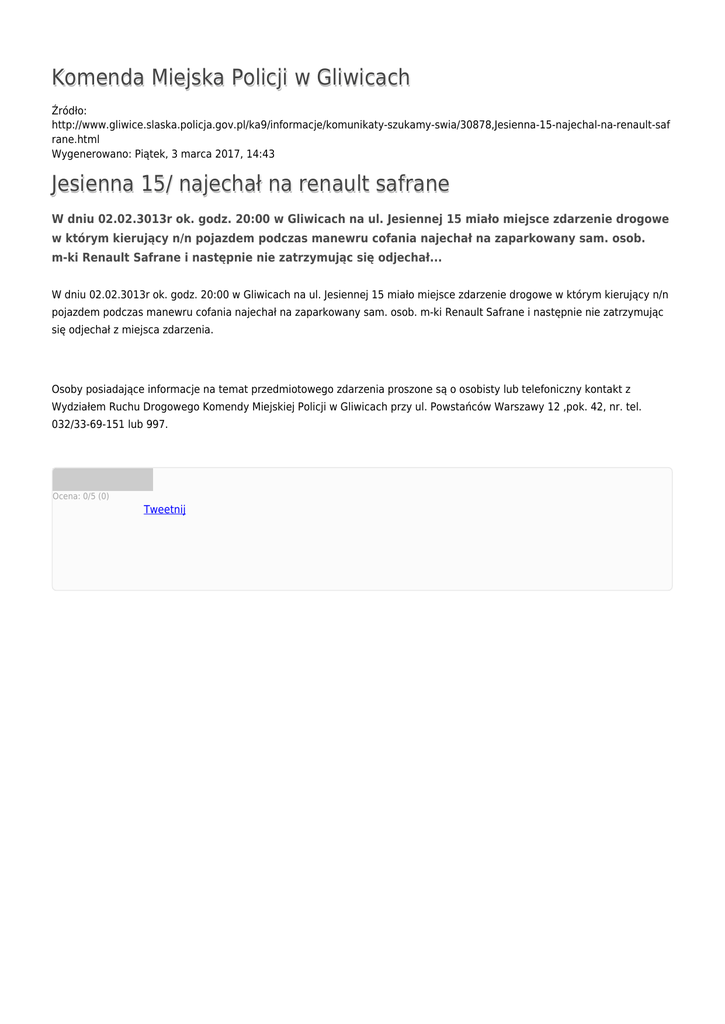 Komenda Miejska Policji w Gliwicach

Źródło:
http://www.gliwice.slaska.policja.gov.pl/ka9/informacje/komunikaty-szukamy-swia/30878,Jesienna-15-najechal-na-renault-safrane.html
Wygenerowano: Piątek, 3 marca 2017, 14:43

Jesienna 15/ najechał na renault safrane

W dniu 02.02.3013r ok. godz. 20:00 w Gliwicach na ul. Jesiennej 15 miało miejsce zdarzenie drogowe w którym kierujący n/n pojazdem podczas manewru cofania najechał na zaparkowany sam. osob. m-ki Renault Safrane i następnie nie zatrzymując się odjechał...

W dniu 02.02.3013r ok. godz. 20:00 w Gliwicach na ul. Jesiennej 15 miało miejsce zdarzenie drogowe w którym kierujący n/n pojazdem podczas manewru cofania najechał na zaparkowany sam. osob. m-ki Renault Safrane i następnie nie zatrzymując się odjechał z miejsca zdarzenia.

Osoby posiadające informacje na temat przedmiotowego zdarzenia proszone są o osobisty lub telefoniczny kontakt z Wydziałem Ruchu Drogowego Komendy Miejskiej Policji w Gliwicach przy ul. Powstańców Warszawy 12 ,pok. 42, nr. tel. 032/33-69-151 lub 997.

Ocena: 0/5 (0)
Tweetnij